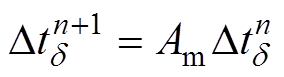 $\Delta t_{\delta}^{n+1} = A_{\mathrm{m}} \Delta t_{\delta}^{n}$